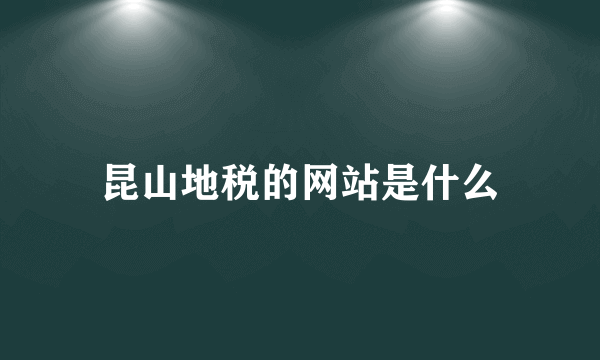 昆山地税的网站是什么